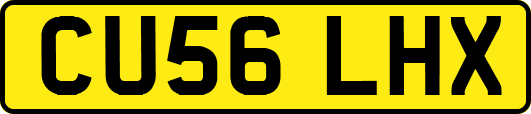 CU56 LHX